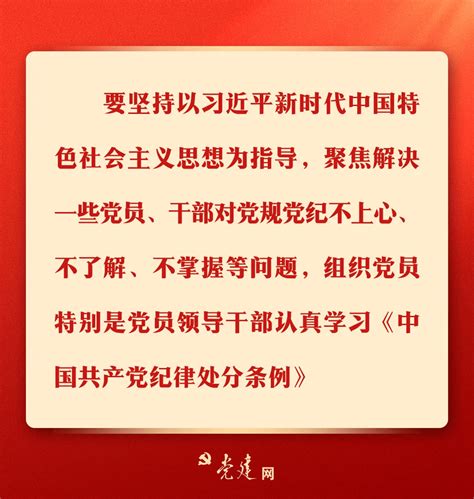 要坚持以习近平新时代中国特色社会主义思想为指导，聚焦解决一些党员、干部对党规党纪不上心、不了解、不掌握等问题，组织党员特别是党员领导干部认真学习《中国共产党纪律处分条例》

党建网